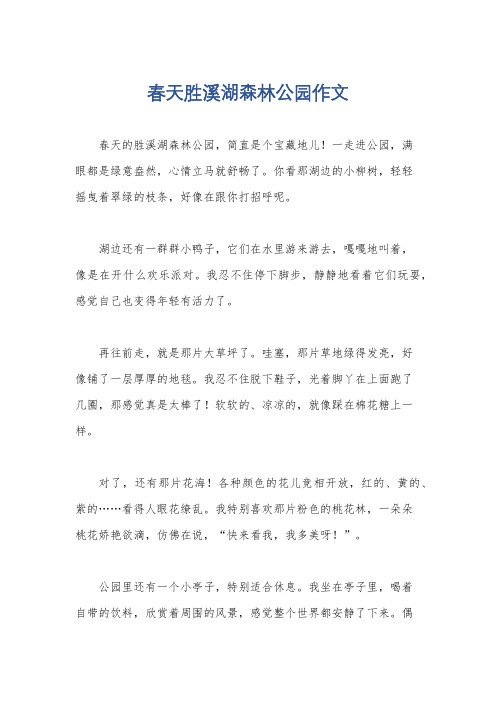 春天胜溪湖森林公园作文

春天的胜溪湖森林公园，简直是个宝藏地儿！一走进公园，满眼都是绿意盎然，心情立马就舒畅了。你看那湖边的小柳树，轻轻摇曳着翠绿的枝条，好像在跟你打招呼呢。

湖边还有一群群小鸭子，它们在水里游来游去，嘎嘎地叫着，像是在开什么欢乐派对。我忍不住停下脚步，静静地看着它们玩耍，感觉自己也变得年轻有活力了。

再往前走，就是那片大草坪了。哇塞，那片草地绿得发亮，好像铺了一层厚厚的地毯。我忍不住脱下鞋子，光着脚丫在上面跑了几圈，那感觉真是太棒了！软软的、凉凉的，就像踩在棉花糖上一样。

对了，还有那片花海！各种颜色的花儿竞相开放，红的、黄的、紫的……看得人眼花缭乱。我特别喜欢那片粉色的桃花林，一朵朵桃花娇艳欲滴，仿佛在说，“快来看我，我多美呀！”。

公园里还有一个小亭子，特别适合休息。我坐在亭子里，喝着自带的饮料，欣赏着周围的风景，感觉整个世界都安静了下来。偶